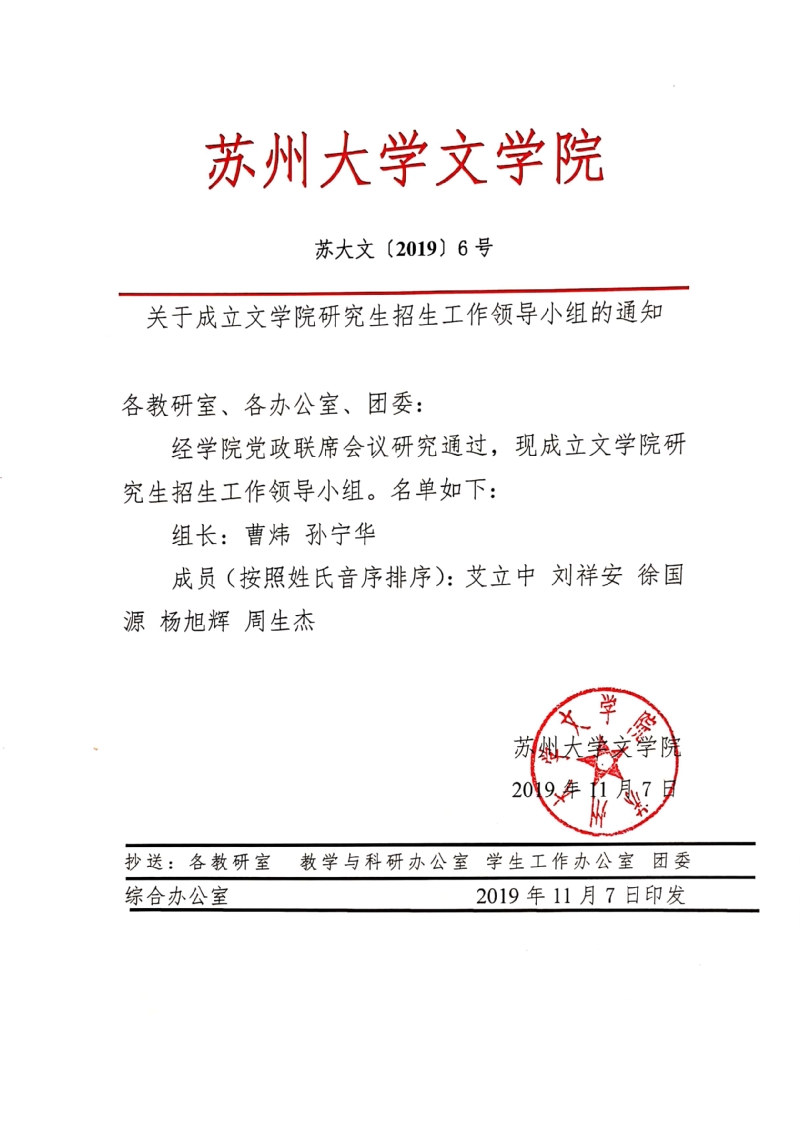 苏州大学文学院

苏大文〔2019〕6号

关于成立文学院研究生招生工作领导小组的通知

各教研室、各办公室、团委：

经学院党政联席会议研究通过，现成立文学院研究生招生工作领导小组。名单如下：

组长：曹炜 孙宁华

成员（按照姓氏音序排序）：艾立中 刘祥安 徐国源 杨旭辉 周生杰

苏州大学文学院

2019年11月7日

抄送：各教研室 教学与科研办公室 学生工作办公室 团委

综合办公室 2019年11月7日印发